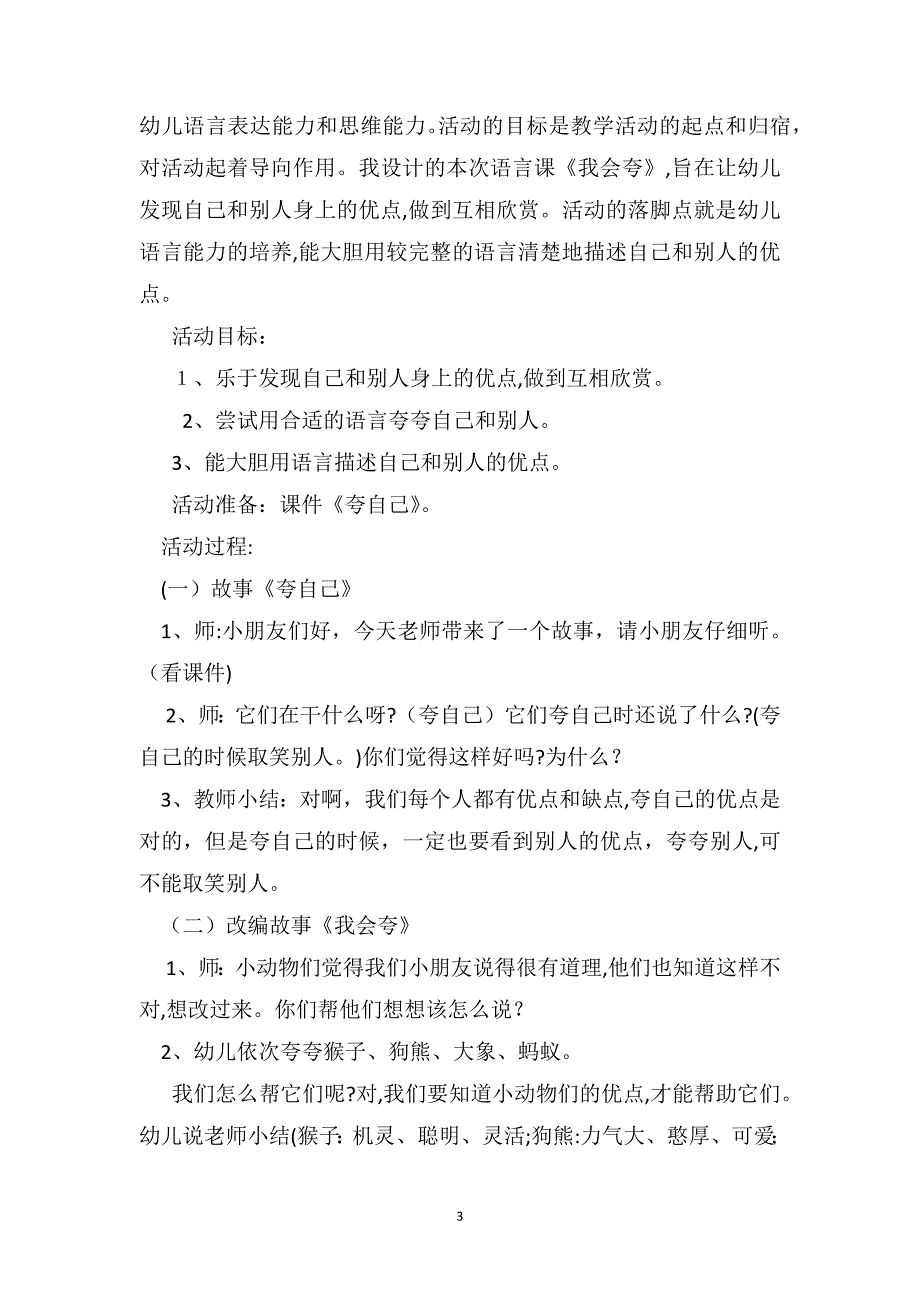 幼儿语言表达能力和思维能力。活动的目标是教学活动的起点和归宿，对活动起着导向作用。我设计的本次语言课《我会夸》,旨在让幼儿发现自己和别人身上的优点,做到互相欣赏。活动的落脚点就是幼儿语言能力的培养,能大胆用较完整的语言清楚地描述自己和别人的优点。

活动目标：

1 、乐于发现自己和别人身上的优点,做到互相欣赏。

2、尝试用合适的语言夸夸自己和别人。

3、能大胆用语言描述自己和别人的优点。

活动准备：课件《夸自己》。

活动过程:

(一）故事《夸自己》

1、师:小朋友们好，今天老师带来了一个故事，请小朋友仔细听。（看课件)

2、师: 它们在干什么呀?（夸自己）它们夸自己时还说了什么?(夸自己的时候取笑别人。)你们觉得这样好吗?为什么？

3、教师小结：对啊，我们每个人都有优点和缺点,夸自己的优点是对的，但是夸自己的时候，一定也要看到别人的优点，夸夸别人,可不能取笑别人。

（二）改编故事《我会夸》

1、师: 小动物们觉得我们小朋友说得很有道理,他们也知道这样不对,想改过来。你们帮他们想想该怎么说？

2、幼儿依次夸夸猴子、狗熊、大象、蚂蚁。

我们怎么帮它们呢?对,我们要知道小动物们的优点,才能帮助它们。幼儿说老师小结(猴子: 机灵、聪明、灵活;狗熊:力气大、憨厚、可爱;

3